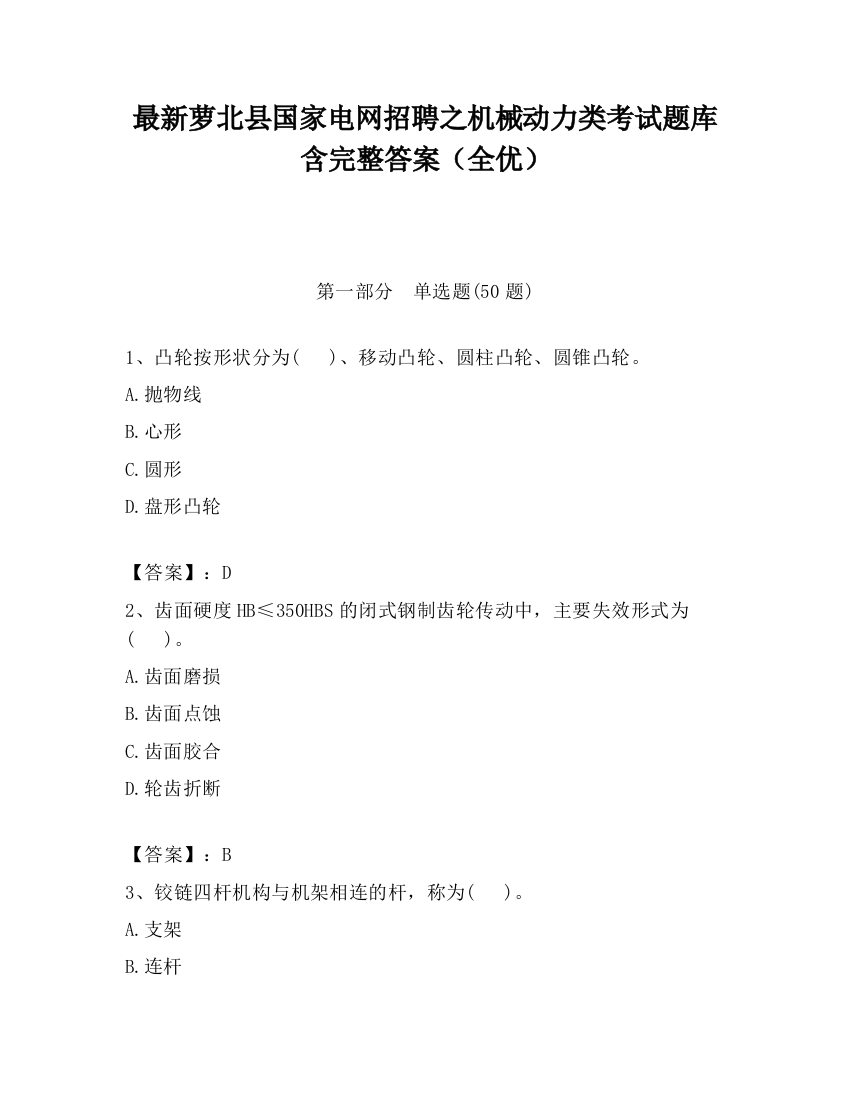 最新萝北县国家电网招聘之机械动力类考试题库含完整答案（全优）

第一部分　单选题(50 题)

1、凸轮按形状分为(　 )、移动凸轮、圆柱凸轮、圆锥凸轮。

A.抛物线

B.心形

C.圆形

D.盘形凸轮

【答案】：D

2、齿面硬度 HB≤350HBS 的闭式钢制齿轮传动中，主要失效形式为(　 )。

A.齿面磨损

B.齿面点蚀

C.齿面胶合

D.轮齿折断

【答案】：B

3、铰链四杆机构与机架相连的杆，称为(　 )。

A.支架

B.连杆